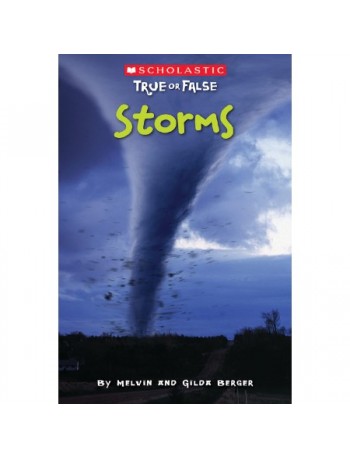 SCHOLASTIC
TRUE OR FALSE
Storms
BY MELVIN AND GILDA BERGER